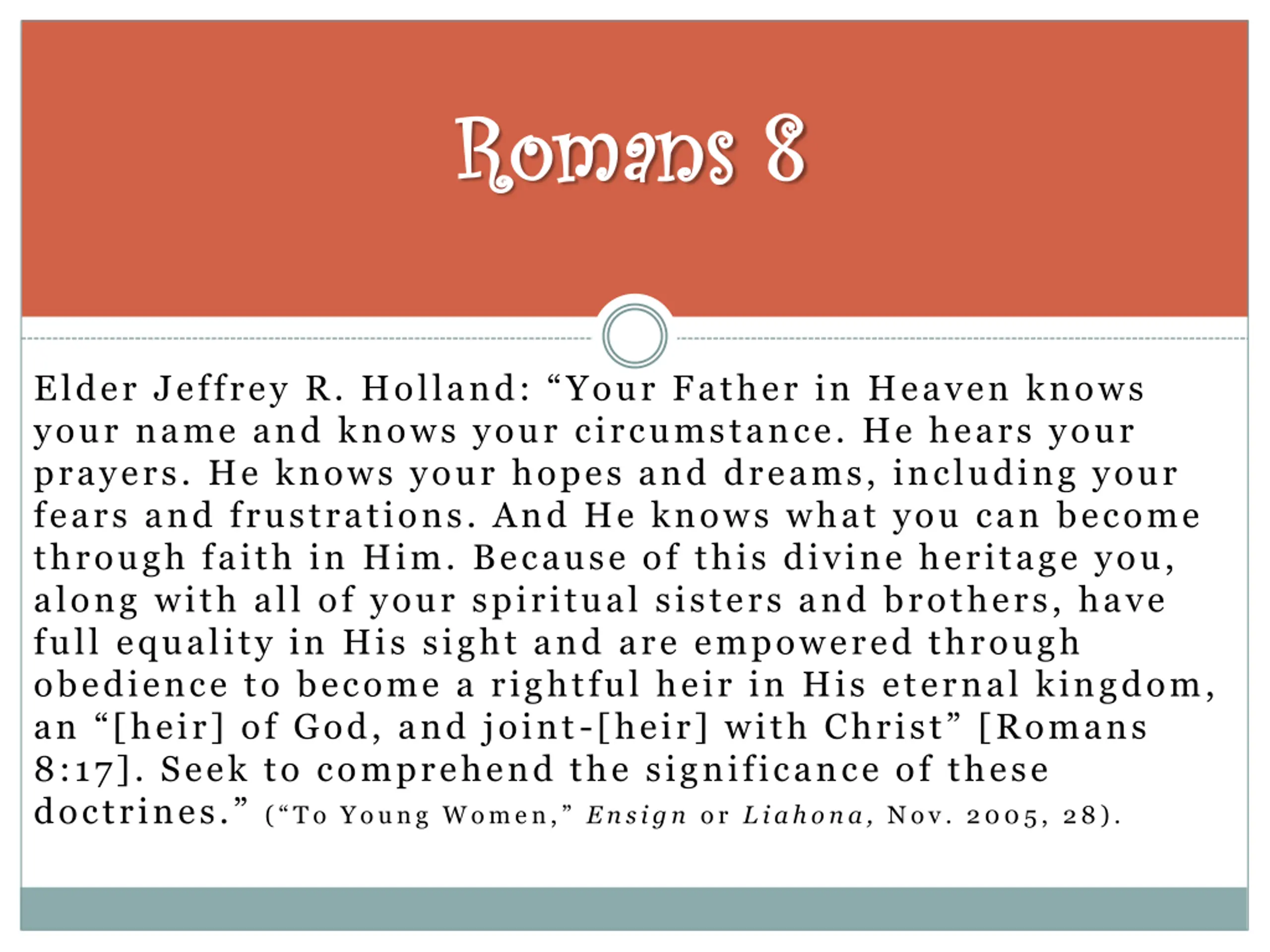 Romans 8

Elder Jeffrey R. Holland: “Your Father in Heaven knows your name and knows your circumstance. He hears your prayers. He knows your hopes and dreams, including your fears and frustrations. And He knows what you can become through faith in Him. Because of this divine heritage you, along with all of your spiritual sisters and brothers, have full equality in His sight and are empowered through obedience to become a rightful heir in His eternal kingdom, an “[heir] of God, and joint-[heir] with Christ” [Romans 8:17]. Seek to comprehend the significance of these doctrines.” (“To Young Women,” Ensign or Liahona, Nov. 2005, 28).